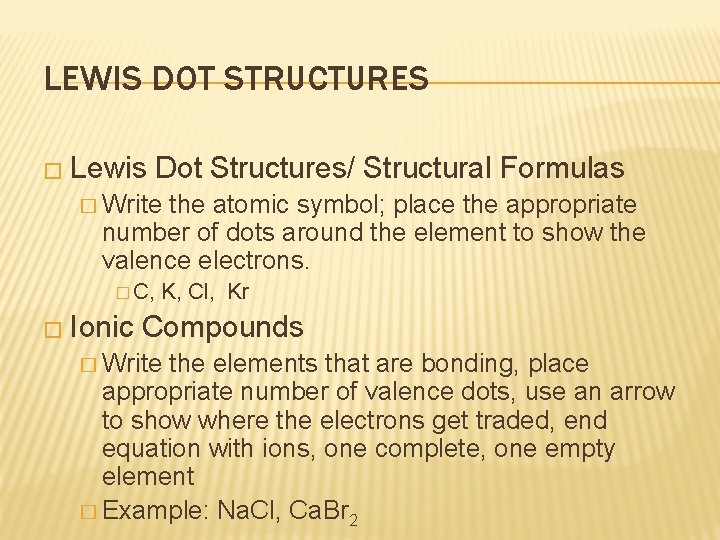 LEWIS DOT STRUCTURES

□ Lewis Dot Structures/ Structural Formulas

□ Write the atomic symbol; place the appropriate number of dots around the element to show the valence electrons.

□ C, K, Cl, Kr

□ Ionic Compounds

□ Write the elements that are bonding, place appropriate number of valence dots, use an arrow to show where the electrons get traded, end equation with ions, one complete, one empty element

□ Example: NaCl, $CaBr_2$